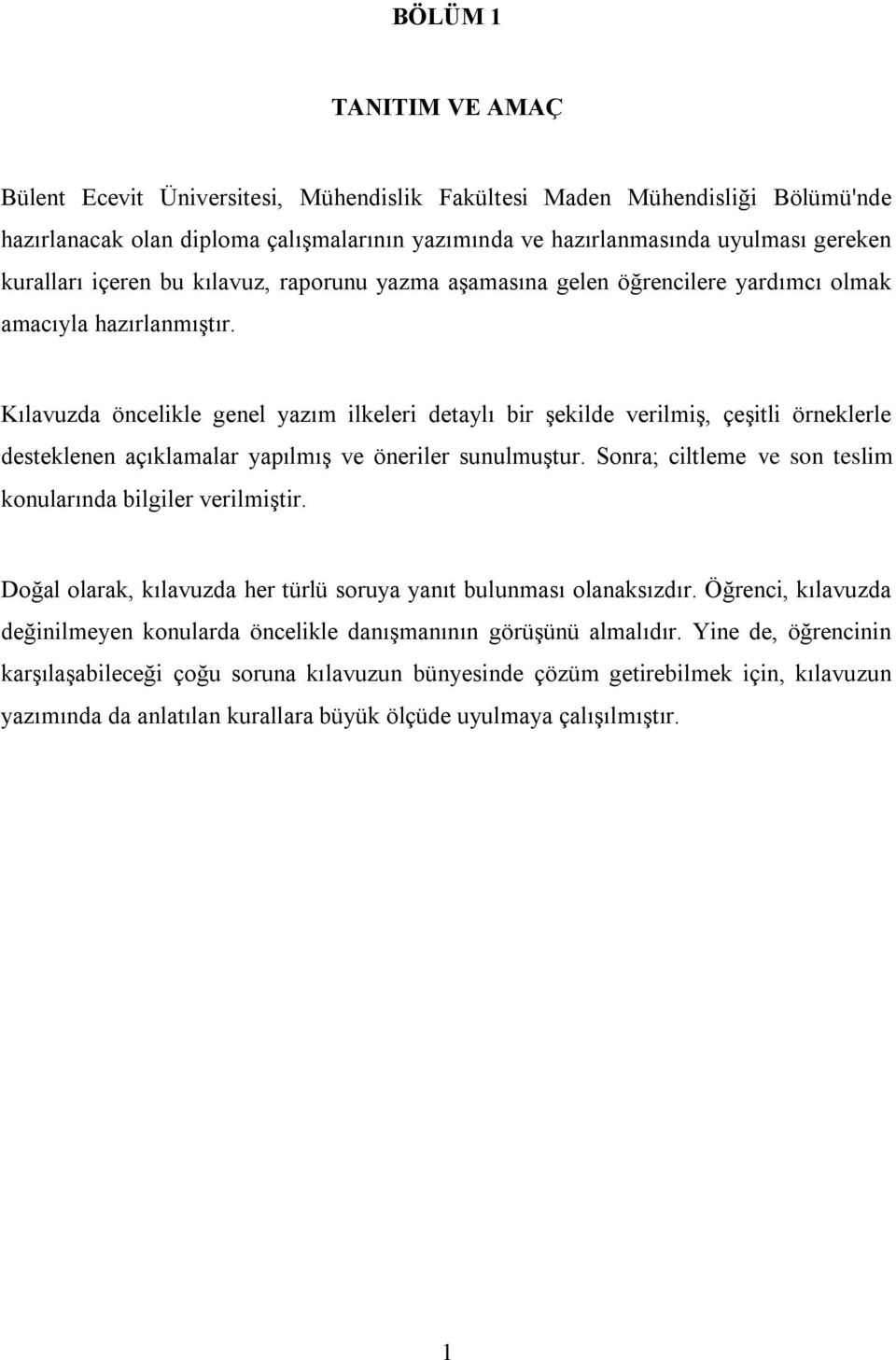 BÖLÜM 1

TANITIM VE AMAÇ

Bülent Ecevit Üniversitesi, Mühendislik Fakültesi Maden Mühendisliği Bölümü'nde hazırlanacak olan diploma çalışmalarının yazımında ve hazırlanmasında uyulması gereken kuralları içeren bu kılavuz, raporunu yazma aşamasına gelen öğrencilere yardımcı olmak amacıyla hazırlanmıştır.

Kılavuzda öncelikle genel yazım ilkeleri detaylı bir şekilde verilmiş, çeşitli örneklerle desteklenen açıklamalar yapılmış ve öneriler sunulmuştur. Sonra; ciltleme ve son teslim konularında bilgiler verilmiştir.

Doğal olarak, kılavuzda her türlü soruya yanıt bulunması olanaksızdır. Öğrenci, kılavuzda değinilmeyen konularda öncelikle danışmanının görüşünü almalıdır. Yine de, öğrencinin karşılaşabileceği çoğu soruna kılavuzun bünyesinde çözüm getirebilmek için, kılavuzun yazımında da anlatılan kurallara büyük ölçüde uyulmaya çalışılmıştır.

1